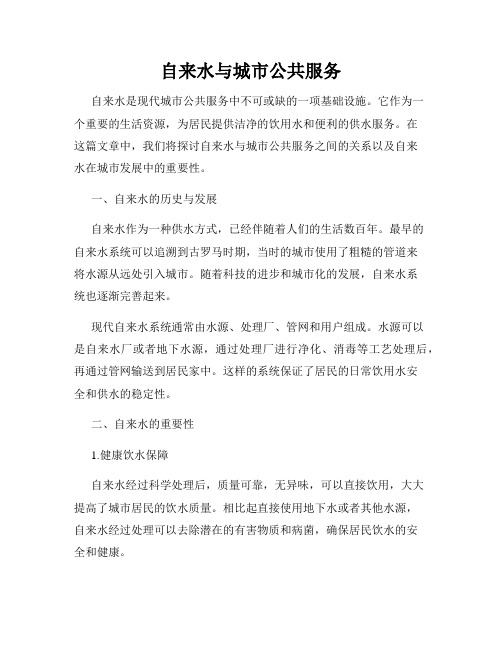 自来水与城市公共服务

自来水是现代城市公共服务中不可或缺的一项基础设施。它作为一个重要的生活资源，为居民提供洁净的饮用水和便利的供水服务。在这篇文章中，我们将探讨自来水与城市公共服务之间的关系以及自来水在城市发展中的重要性。

一、自来水的历史与发展

自来水作为一种供水方式，已经伴随着人们的生活数百年。最早的自来水系统可以追溯到古罗马时期，当时的城市使用了粗糙的管道来将水源从远处引入城市。随着科技的进步和城市化的发展，自来水系统也逐渐完善起来。

现代自来水系统通常由水源、处理厂、管网和用户组成。水源可以是自来水厂或者地下水源，通过处理厂进行净化、消毒等工艺处理后，再通过管网输送到居民家中。这样的系统保证了居民的日常饮用水安全和供水的稳定性。

二、自来水的重要性

1.健康饮水保障

自来水经过科学处理后，质量可靠，无异味，可以直接饮用，大大提高了城市居民的饮水质量。相比起直接使用地下水或者其他水源，自来水经过处理可以去除潜在的有害物质和病菌，确保居民饮水的安全和健康。